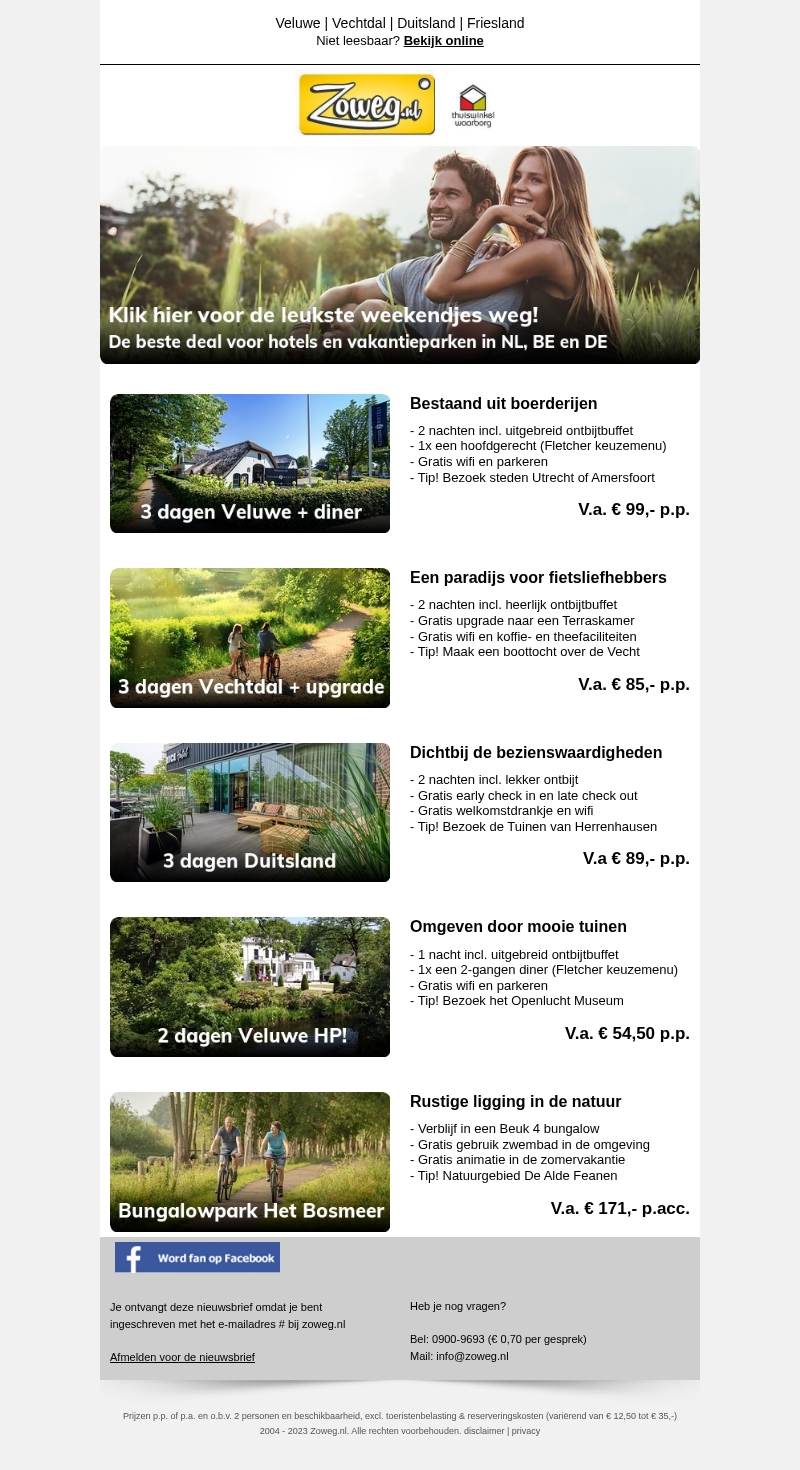 Veluwe | Vechtdal | Duitsland | Friesland
Niet leesbaar? Bekijk online

Zoweg.nl

thuiswinkel waarborg

Klik hier voor de leukste weekendjes weg!
De beste deal voor hotels en vakantieparken in NL, BE en DE

3 dagen Veluwe + diner

Bestaand uit boerderijen

- 2 nachten incl. uitgebreid ontbijtbuffet
- 1x een hoofdgerecht (Fletcher keuzemenu)
- Gratis wifi en parkeren
- Tip! Bezoek steden Utrecht of Amersfoort

V.a. € 99,- p.p.

3 dagen Vechtdal + upgrade

Een paradijs voor fietsliefhebbers

- 2 nachten incl. heerlijk ontbijtbuffet
- Gratis upgrade naar een Terraskamer
- Gratis wifi en koffie- en theefaciliteiten
- Tip! Maak een boottocht over de Vecht

V.a. € 85,- p.p.

3 dagen Duitsland

Dichtbij de bezienswaardigheden

- 2 nachten incl. lekker ontbijt
- Gratis early check in en late check out
- Gratis welkomstdrankje en wifi
- Tip! Bezoek de Tuinen van Herrenhausen

V.a € 89,- p.p.

2 dagen Veluwe HP!

Omgeven door mooie tuinen

- 1 nacht incl. uitgebreid ontbijtbuffet
- 1x een 2-gangen diner (Fletcher keuzemenu)
- Gratis wifi en parkeren
- Tip! Bezoek het Openlucht Museum

V.a. € 54,50 p.p.

Bungalowpark Het Bosmeer

Rustige ligging in de natuur

- Verblijf in een Beuk 4 bungalow
- Gratis gebruik zwembad in de omgeving
- Gratis animatie in de zomervakantie
- Tip! Natuurgebied De Alde Feanen

V.a. € 171,- p.acc.

Word fan op Facebook

Je ontvangt deze nieuwsbrief omdat je bent ingeschreven met het e-mailadres # bij zoweg.nl

Afmelden voor de nieuwsbrief

Heb je nog vragen?

Bel: 0900-9693 (€ 0,70 per gesprek)
Mail: info@zoweg.nl

Prijzen p.p. of p.a. en o.b.v. 2 personen en beschikbaarheid, excl. toeristenbelasting & reserveringskosten (variërend van € 12,50 tot € 35,-)
2004 - 2023 Zoweg.nl. Alle rechten voorbehouden. disclaimer | privacy